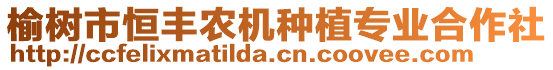 榆树市恒丰农机种植专业合作社
http://ccfelixmatilda.cn.coovee.com